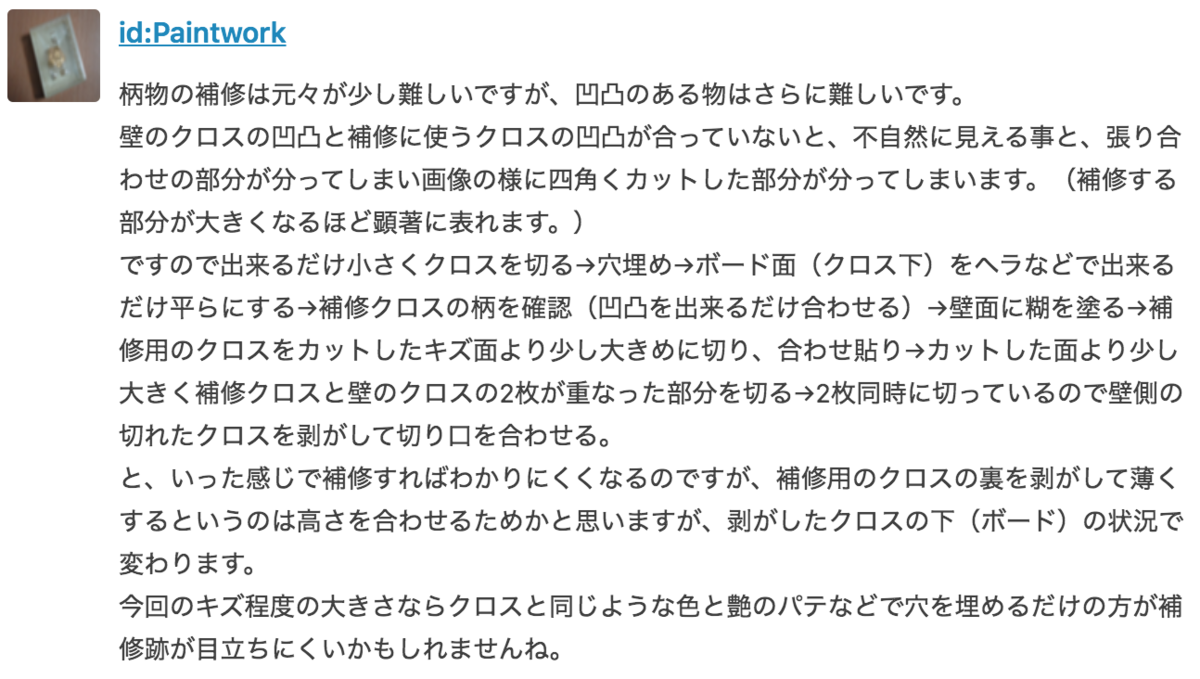 id:Paintwork

柄物の補修は元々が少し難しいですが、凹凸のある物はさらに難しいです。
壁のクロスの凹凸と補修に使うクロスの凹凸が合っていないと、不自然に見える事と、張り合わせの部分が分ってしまい画像の様に四角くカットした部分が分ってしまいます。（補修する部分が大きくなるほど顕著に表れます。）
ですので出来るだけ小さくクロスを切る→穴埋め→ボード面（クロス下）をヘラなどで出来るだけ平らにする→補修クロスの柄を確認（凹凸を出来るだけ合わせる）→壁面に糊を塗る→補修用のクロスをカットしたキズ面より少し大きめに切り、合わせ貼り→カットした面より少し大きく補修クロスと壁のクロスの2枚が重なった部分を切る→2枚同時に切っているので壁側の切れたクロスを剥がして切り口を合わせる。
と、いった感じで補修すればわかりにくくなるのですが、補修用のクロスの裏を剥がして薄くするというのは高さを合わせるためかと思いますが、剥がしたクロスの下（ボード）の状況で変わります。
今回のキズ程度の大きさならクロスと同じような色と艶のパテなどで穴を埋めるだけの方が補修跡が目立ちにくいかもしれませんね。